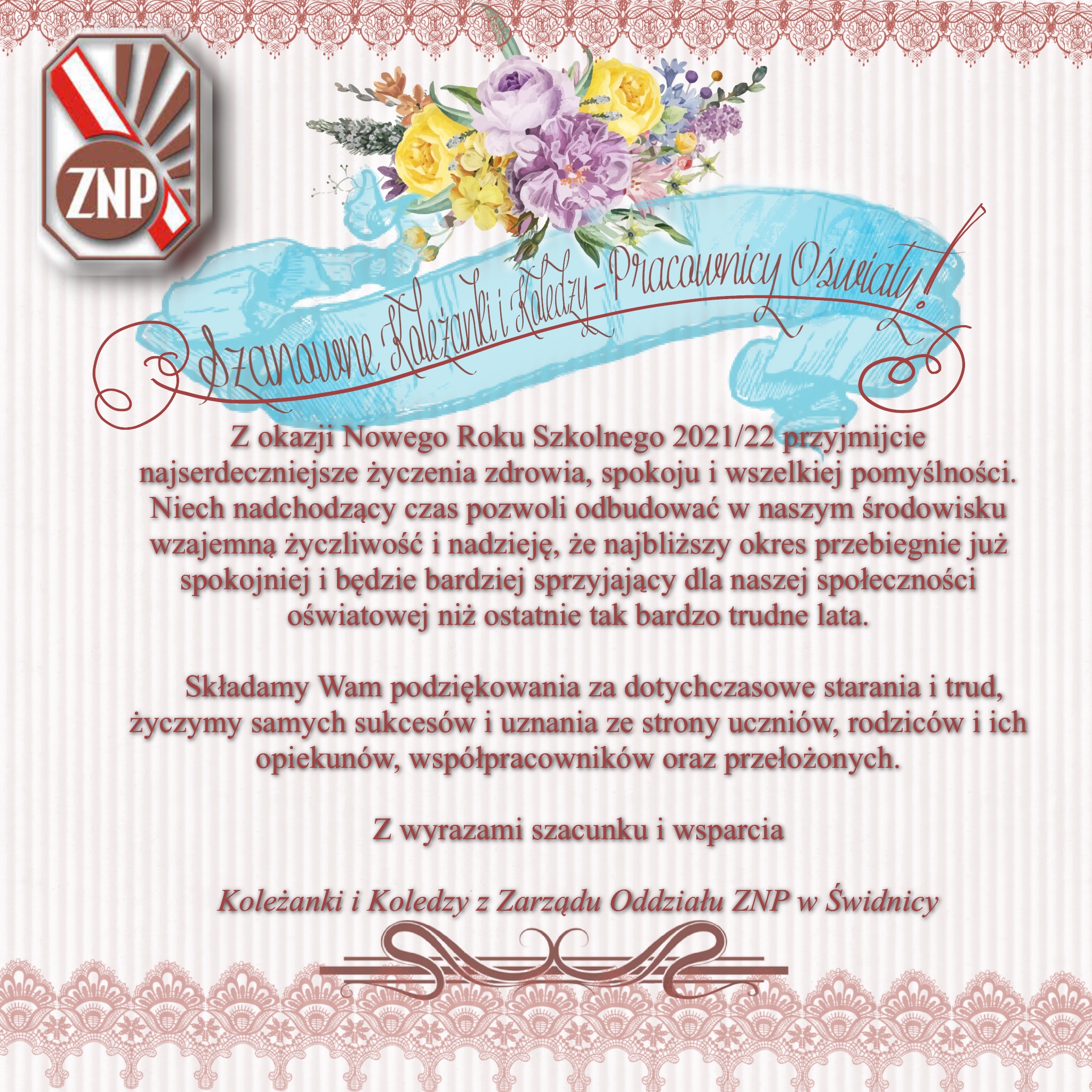 ZNP

Szanowne Koleżanki i Koledzy - Pracownicy Oświaty!

Z okazji Nowego Roku Szkolnego 2021/22 przyjmijcie najserdeczniejsze życzenia zdrowia, spokoju i wszelkiej pomyślności. Niech nadchodzący czas pozwoli odbudować w naszym środowisku wzajemną życzliwość i nadzieję, że najbliższy okres przebiegnie już spokojniej i będzie bardziej sprzyjający dla naszej społeczności oświatowej niż ostatnie tak bardzo trudne lata.

Składamy Wam podziękowania za dotychczasowe starania i trud, życzymy samych sukcesów i uznania ze strony uczniów, rodziców i ich opiekunów, współpracowników oraz przełożonych.

Z wyrazami szacunku i wsparcia

Koleżanki i Koledzy z Zarządu Oddziału ZNP w Świdnicy